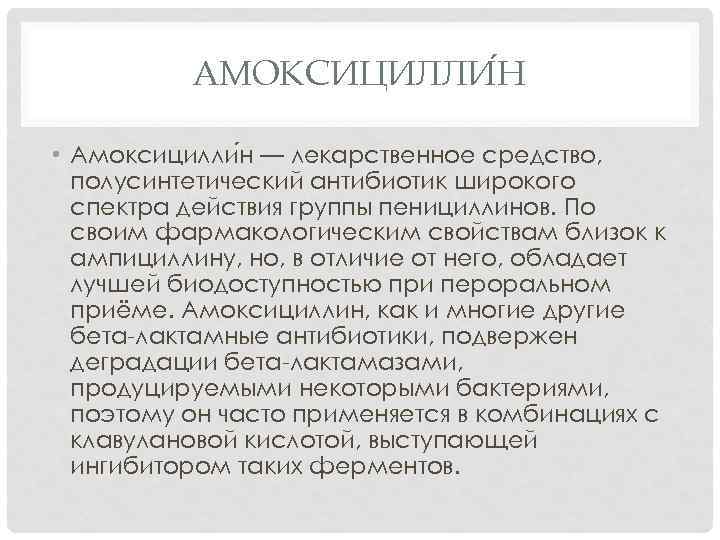 АМОКСИЦИЛЛИ́Н

• Амоксицилли́н — лекарственное средство, полусинтетический антибиотик широкого спектра действия группы пенициллинов. По своим фармакологическим свойствам близок к ампициллину, но, в отличие от него, обладает лучшей биодоступностью при пероральном приёме. Амоксициллин, как и многие другие бета-лактамные антибиотики, подвержен деградации бета-лактамазами, продуцируемыми некоторыми бактериями, поэтому он часто применяется в комбинациях с клавулановой кислотой, выступающей ингибитором таких ферментов.